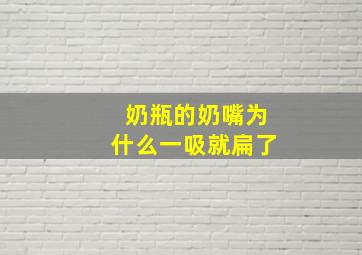 奶瓶的奶嘴为什么一吸就扁了